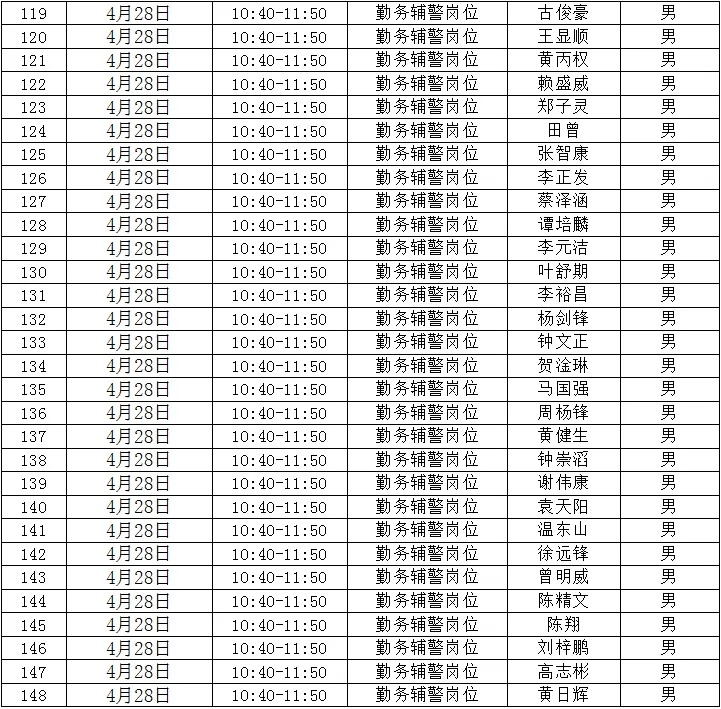 | 119 | 4月28日 | 10:40-11:50 | 勤务辅警岗位 | 古俊豪 | 男 |
|---|---|---|---|---|---|
| 120 | 4月28日 | 10:40-11:50 | 勤务辅警岗位 | 王显顺 | 男 |
| 121 | 4月28日 | 10:40-11:50 | 勤务辅警岗位 | 黄丙权 | 男 |
| 122 | 4月28日 | 10:40-11:50 | 勤务辅警岗位 | 赖盛威 | 男 |
| 123 | 4月28日 | 10:40-11:50 | 勤务辅警岗位 | 郑子灵 | 男 |
| 124 | 4月28日 | 10:40-11:50 | 勤务辅警岗位 | 田曾 | 男 |
| 125 | 4月28日 | 10:40-11:50 | 勤务辅警岗位 | 张智康 | 男 |
| 126 | 4月28日 | 10:40-11:50 | 勤务辅警岗位 | 李正发 | 男 |
| 127 | 4月28日 | 10:40-11:50 | 勤务辅警岗位 | 蔡泽涵 | 男 |
| 128 | 4月28日 | 10:40-11:50 | 勤务辅警岗位 | 谭培麟 | 男 |
| 129 | 4月28日 | 10:40-11:50 | 勤务辅警岗位 | 李元洁 | 男 |
| 130 | 4月28日 | 10:40-11:50 | 勤务辅警岗位 | 叶舒期 | 男 |
| 131 | 4月28日 | 10:40-11:50 | 勤务辅警岗位 | 李裕昌 | 男 |
| 132 | 4月28日 | 10:40-11:50 | 勤务辅警岗位 | 杨剑锋 | 男 |
| 133 | 4月28日 | 10:40-11:50 | 勤务辅警岗位 | 钟文正 | 男 |
| 134 | 4月28日 | 10:40-11:50 | 勤务辅警岗位 | 贺淦琳 | 男 |
| 135 | 4月28日 | 10:40-11:50 | 勤务辅警岗位 | 马国强 | 男 |
| 136 | 4月28日 | 10:40-11:50 | 勤务辅警岗位 | 周杨锋 | 男 |
| 137 | 4月28日 | 10:40-11:50 | 勤务辅警岗位 | 黄健生 | 男 |
| 138 | 4月28日 | 10:40-11:50 | 勤务辅警岗位 | 钟崇滔 | 男 |
| 139 | 4月28日 | 10:40-11:50 | 勤务辅警岗位 | 谢伟康 | 男 |
| 140 | 4月28日 | 10:40-11:50 | 勤务辅警岗位 | 袁天阳 | 男 |
| 141 | 4月28日 | 10:40-11:50 | 勤务辅警岗位 | 温东山 | 男 |
| 142 | 4月28日 | 10:40-11:50 | 勤务辅警岗位 | 徐远锋 | 男 |
| 143 | 4月28日 | 10:40-11:50 | 勤务辅警岗位 | 曾明威 | 男 |
| 144 | 4月28日 | 10:40-11:50 | 勤务辅警岗位 | 陈精文 | 男 |
| 145 | 4月28日 | 10:40-11:50 | 勤务辅警岗位 | 陈翔 | 男 |
| 146 | 4月28日 | 10:40-11:50 | 勤务辅警岗位 | 刘梓鹏 | 男 |
| 147 | 4月28日 | 10:40-11:50 | 勤务辅警岗位 | 高志彬 | 男 |
| 148 | 4月28日 | 10:40-11:50 | 勤务辅警岗位 | 黄日辉 | 男 |